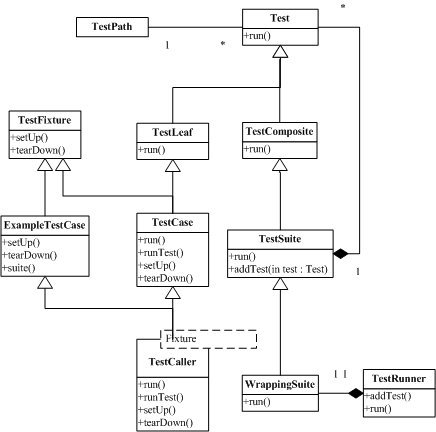 *

TestPath

Test
+run()

1

*

TestFixture
+setUp()
+tearDown()

TestLeaf
+run()

TestComposite
+run()

ExampleTestCase
+setUp()
+tearDown()
+suite()

TestCase
+run()
+runTest()
+setUp()
+tearDown()

TestSuite
+run()
+addTest(in test : Test)

1

Fixture

TestCaller
+run()
+runTest()
+setUp()
+tearDown()

WrappingSuite
+run()

1 1

TestRunner
+addTest()
+run()